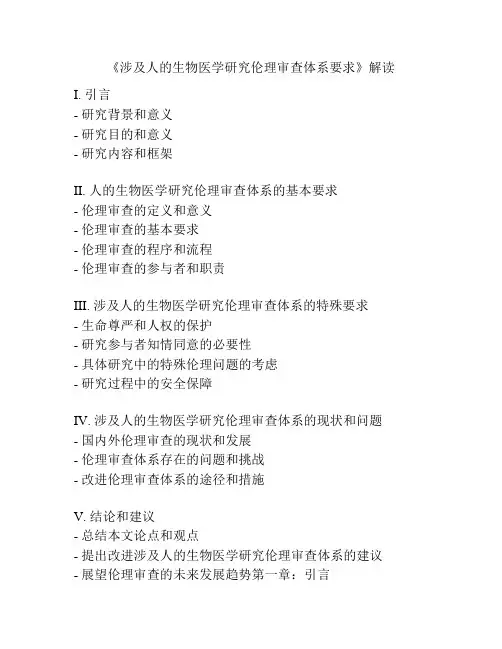 《涉及人的生物医学研究伦理审查体系要求》解读

I. 引言
- 研究背景和意义
- 研究目的和意义
- 研究内容和框架

II. 人的生物医学研究伦理审查体系的基本要求
- 伦理审查的定义和意义
- 伦理审查的基本要求
- 伦理审查的程序和流程
- 伦理审查的参与者和职责

III. 涉及人的生物医学研究伦理审查体系的特殊要求
- 生命尊严和人权的保护
- 研究参与者知情同意的必要性
- 具体研究中的特殊伦理问题的考虑
- 研究过程中的安全保障

IV. 涉及人的生物医学研究伦理审查体系的现状和问题
- 国内外伦理审查的现状和发展
- 伦理审查体系存在的问题和挑战
- 改进伦理审查体系的途径和措施

V. 结论和建议
- 总结本文论点和观点
- 提出改进涉及人的生物医学研究伦理审查体系的建议
- 展望伦理审查的未来发展趋势第一章：引言